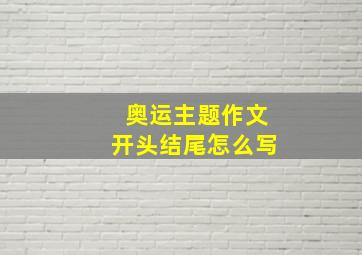 奥运主题作文
开头结尾怎么写